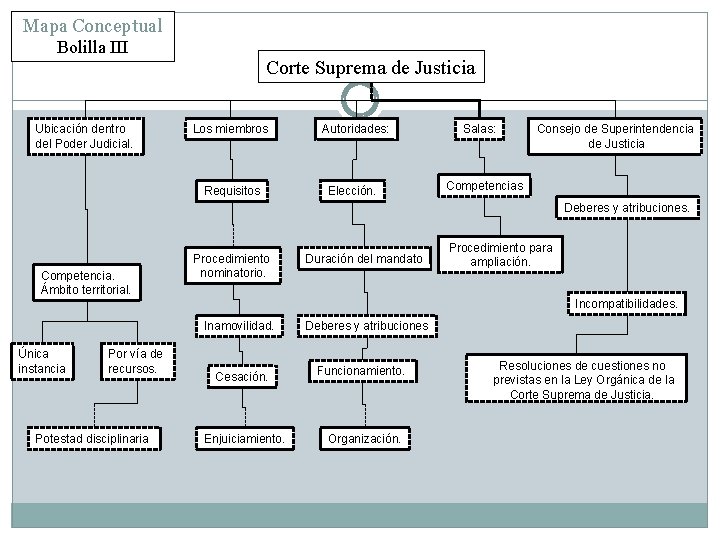 Mapa Conceptual
Bolilla III

Corte Suprema de Justicia

Ubicación dentro del Poder Judicial.

Competencia. Ámbito territorial.

Única instancia

Por vía de recursos.

Potestad disciplinaria

Los miembros

Requisitos

Procedimiento nominatorio.

Inamovilidad.

Cesación.

Enjuiciamiento.

Autoridades:

Elección.

Duración del mandato

Deberes y atribuciones

Funcionamiento.

Organización.

Salas:

Competencias

Procedimiento para ampliación.

Consejo de Superintendencia de Justicia

Deberes y atribuciones.

Incompatibilidades.

Resoluciones de cuestiones no previstas en la Ley Orgánica de la Corte Suprema de Justicia.